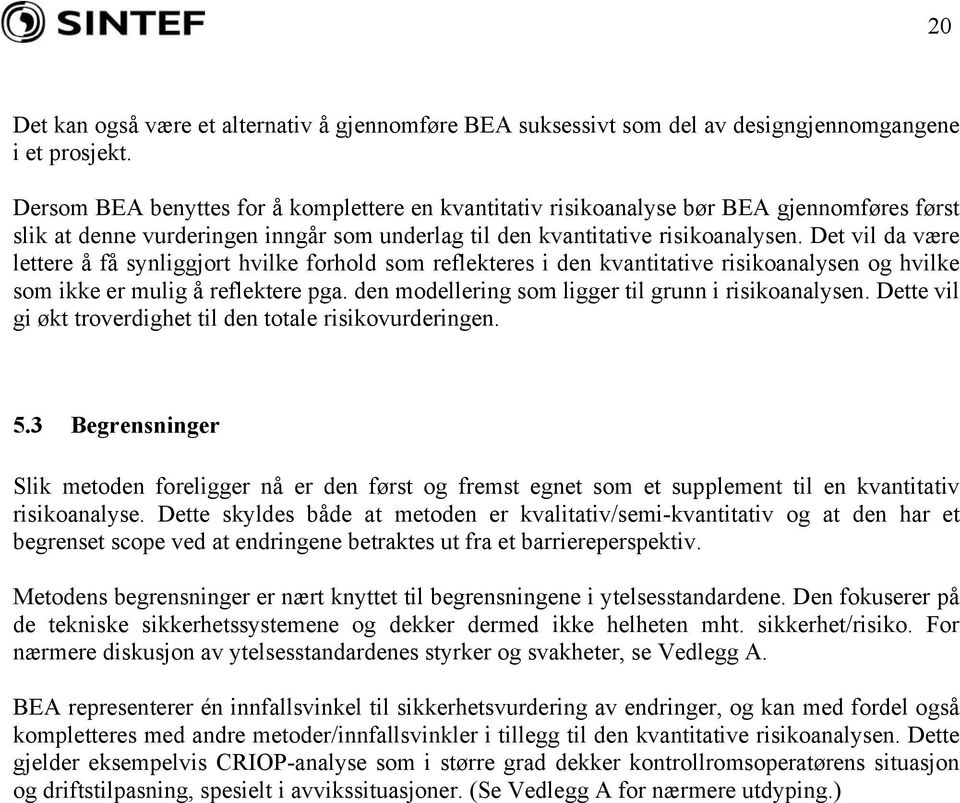 SINTEF

20

Det kan også være et alternativ å gjennomføre BEA suksessivt som del av designgjennomgangene i et prosjekt.

Dersom BEA benyttes for å komplettere en kvantitativ risikoanalyse bør BEA gjennomføres først slik at denne vurderingen inngår som underlag til den kvantitative risikoanalysen. Det vil da være lettere å få synliggjort hvilke forhold som reflekteres i den kvantitative risikoanalysen og hvilke som ikke er mulig å reflektere pga. den modellering som ligger til grunn i risikoanalysen. Dette vil gi økt troverdighet til den totale risikovurderingen.

5.3 Begrensninger

Slik metoden foreligger nå er den først og fremst egnet som et supplement til en kvantitativ risikoanalyse. Dette skyldes både at metoden er kvalitativ/semi-kvantitativ og at den har et begrenset scope ved at endringene betraktes ut fra et barriereperspektiv.

Metodens begrensninger er nært knyttet til begrensningene i ytelsesstandardene. Den fokuserer på de tekniske sikkerhetssystemene og dekker dermed ikke helheten mht. sikkerhet/risiko. For nærmere diskusjon av ytelsesstandardenes styrker og svakheter, se Vedlegg A.

BEA representerer én innfallsvinkel til sikkerhetsvurdering av endringer, og kan med fordel også kompletteres med andre metoder/innfallsvinkler i tillegg til den kvantitative risikoanalysen. Dette gjelder eksempelvis CRIOP-analyse som i større grad dekker kontrollromsoperatørens situasjon og driftstilpasning, spesielt i avvikssituasjoner. (Se Vedlegg A for nærmere utdyping.)